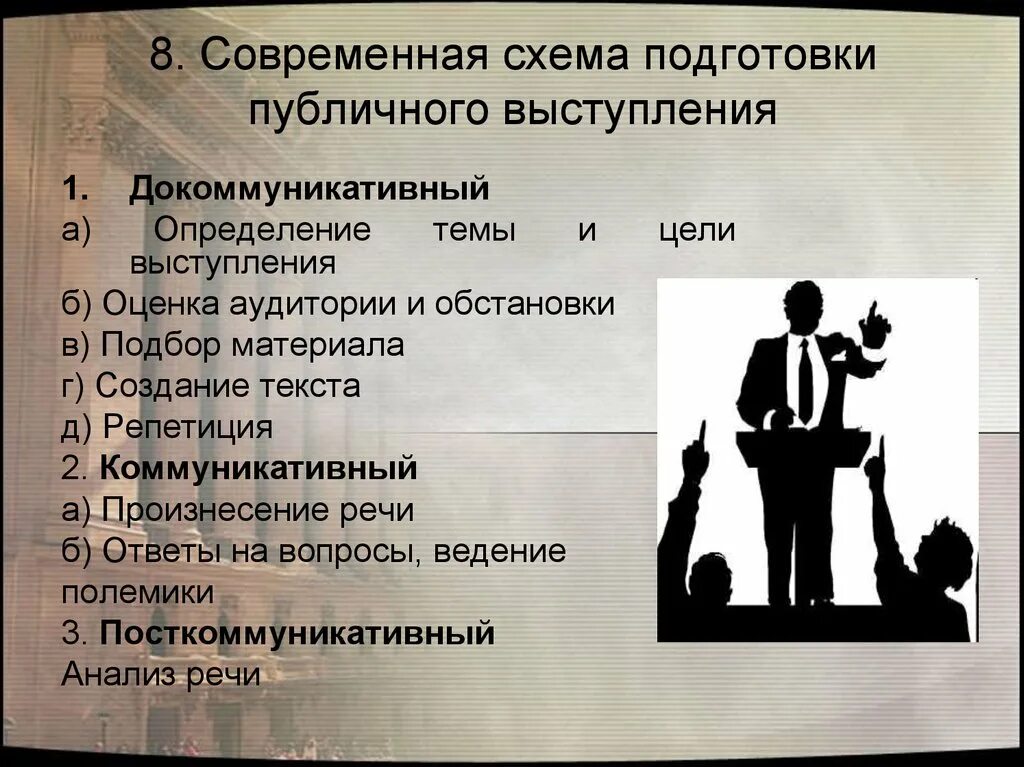 8. Современная схема подготовки публичного выступления

1. Докоммуникативный
а) Определение темы и цели выступления
б) Оценка аудитории и обстановки
в) Подбор материала
г) Создание текста
д) Репетиция
2. Коммуникативный
а) Произнесение речи
б) Ответы на вопросы, ведение полемики
3. Посткоммуникативный
Анализ речи